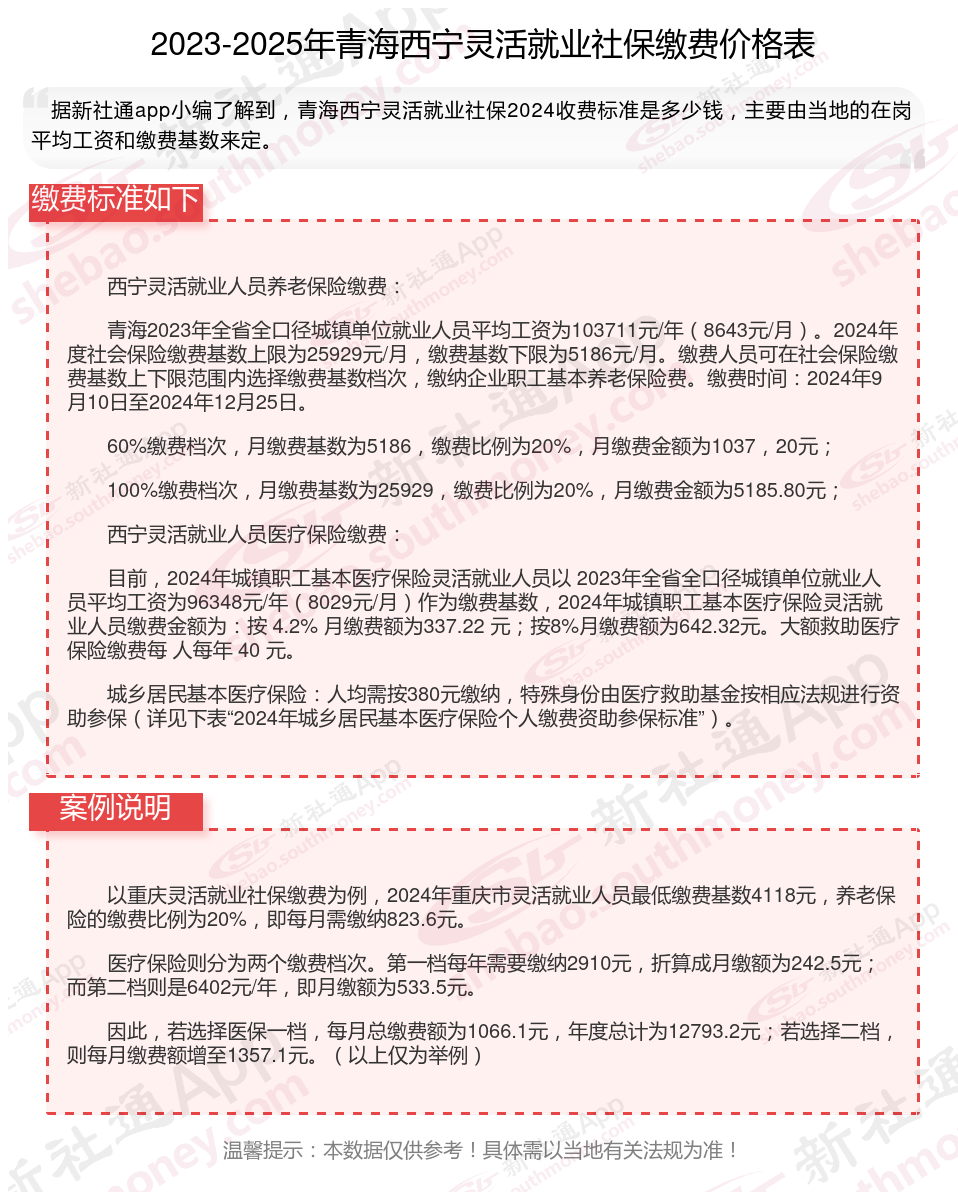 2023-2025年青海西宁灵活就业社保缴费价格表

据新社通app小编了解到，青海西宁灵活就业社保2024收费标准是多少钱，主要由当地的在岗平均工资和缴费基数来定。

缴费标准如下

西宁灵活就业人员养老保险缴费：

青海2023年全省全口径城镇单位就业人员平均工资为103711元/年（8643元/月）。2024年度社会保险缴费基数上限为25929元/月，缴费基数下限为5186元/月。缴费人员可在社会保险缴费基数上下限范围内选择缴费基数档次，缴纳企业职工基本养老保险费。缴费时间：2024年9月10日至2024年12月25日。

60%缴费档次，月缴费基数为5186，缴费比例为20%，月缴费金额为1037，20元；

100%缴费档次，月缴费基数为25929，缴费比例为20%，月缴费金额为5185.80元；

西宁灵活就业人员医疗保险缴费：

目前，2024年城镇职工基本医疗保险灵活就业人员以 2023年全省全口径城镇单位就业人员平均工资为96348元/年（8029元/月）作为缴费基数，2024年城镇职工基本医疗保险灵活就业人员缴费金额为：按 4.2% 月缴费额为337.22 元；按8%月缴费额为642.32元。大额救助医疗保险缴费每 人每年 40 元。

城乡居民基本医疗保险：人均需按380元缴纳，特殊身份由医疗救助基金按相应法规进行资助参保（详见下表“2024年城乡居民基本医疗保险个人缴费资助参保标准”）。

案例说明

以重庆灵活就业社保缴费为例，2024年重庆市灵活就业人员最低缴费基数4118元，养老保险的缴费比例为20%，即每月需缴纳823.6元。

医疗保险则分为两个缴费档次。第一档每年需要缴纳2910元，折算成月缴额为242.5元；而第二档则是6402元/年，即月缴额为533.5元。

因此，若选择医保一档，每月总缴费额为1066.1元，年度总计为12793.2元；若选择二档，则每月缴费额增至1357.1元。（以上仅为举例）

温馨提示：本数据仅供参考！具体需以当地有关法规为准！